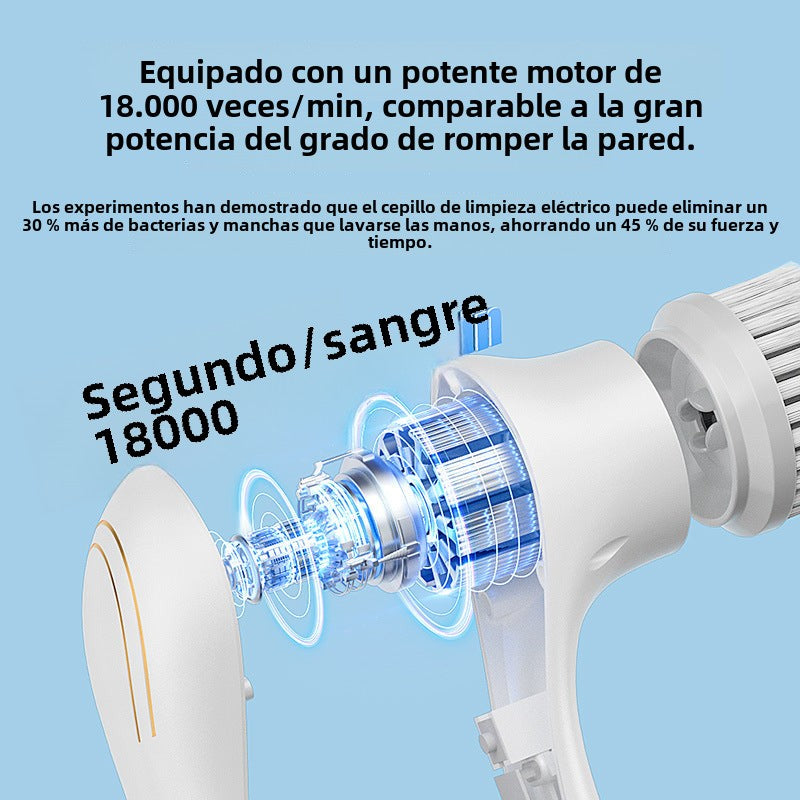 Equipado con un potente motor de 18.000 veces/min, comparable a la gran potencia del grado de romper la pared.

Los experimentos han demostrado que el cepillo de limpieza eléctrico puede eliminar un 30 % más de bacterias y manchas que lavarse las manos, ahorrando un 45 % de su fuerza y tiempo.

Segundo/sangre
18000